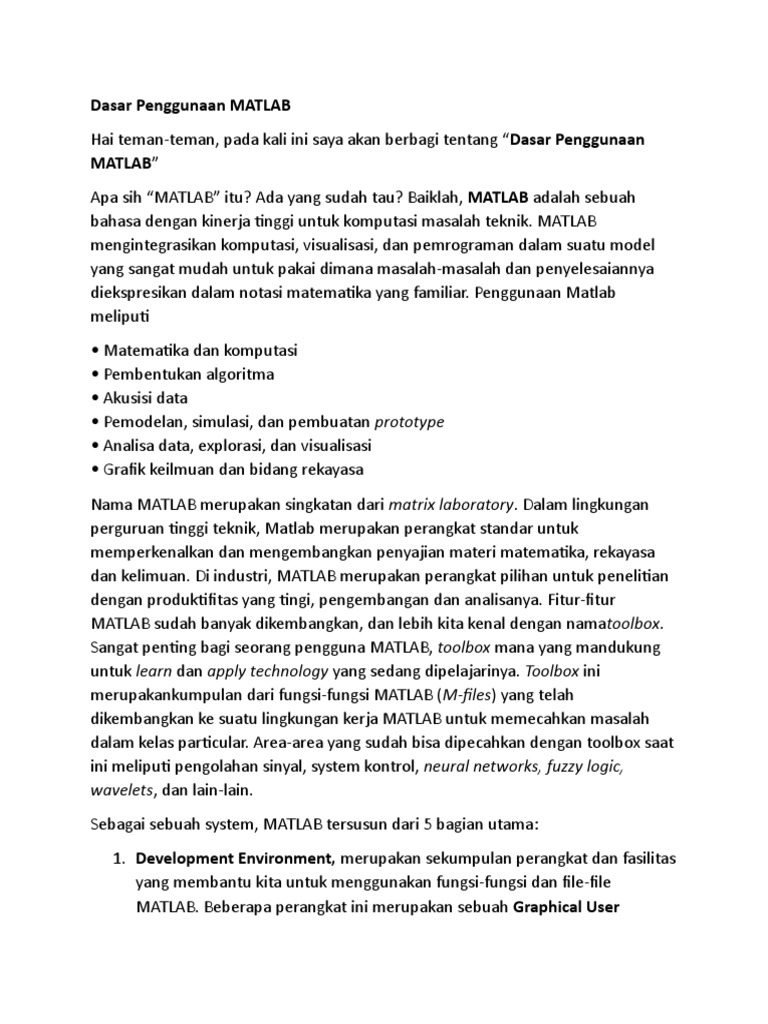 Dasar Penggunaan MATLAB

Hai teman-teman, pada kali ini saya akan berbagi tentang “Dasar Penggunaan MATLAB”

Apa sih “MATLAB” itu? Ada yang sudah tau? Baiklah, MATLAB adalah sebuah bahasa dengan kinerja tinggi untuk komputasi masalah teknik. MATLAB mengintegrasikan komputasi, visualisasi, dan pemrograman dalam suatu model yang sangat mudah untuk pakai dimana masalah-masalah dan penyelesaiannya diekspresikan dalam notasi matematika yang familiar. Penggunaan Matlab meliputi

• Matematika dan komputasi
• Pembentukan algoritma
• Akusisi data
• Pemodelan, simulasi, dan pembuatan prototype
• Analisa data, explorasi, dan visualisasi
• Grafik keilmuan dan bidang rekayasa

Nama MATLAB merupakan singkatan dari matrix laboratory. Dalam lingkungan perguruan tinggi teknik, Matlab merupakan perangkat standar untuk memperkenalkan dan mengembangkan penyajian materi matematika, rekayasa dan kelimuan. Di industri, MATLAB merupakan perangkat pilihan untuk penelitian dengan produktifitas yang tingi, pengembangan dan analisanya. Fitur-fitur MATLAB sudah banyak dikembangkan, dan lebih kita kenal dengan namatoolbox. Sangat penting bagi seorang pengguna MATLAB, toolbox mana yang mandukung untuk learn dan apply technology yang sedang dipelajarinya. Toolbox ini merupakankumpulan dari fungsi-fungsi MATLAB (M-files) yang telah dikembangkan ke suatu lingkungan kerja MATLAB untuk memecahkan masalah dalam kelas particular. Area-area yang sudah bisa dipecahkan dengan toolbox saat ini meliputi pengolahan sinyal, system kontrol, neural networks, fuzzy logic, wavelets, dan lain-lain.

Sebagai sebuah system, MATLAB tersusun dari 5 bagian utama:

1. Development Environment, merupakan sekumpulan perangkat dan fasilitas yang membantu kita untuk menggunakan fungsi-fungsi dan file-file MATLAB. Beberapa perangkat ini merupakan sebuah Graphical User